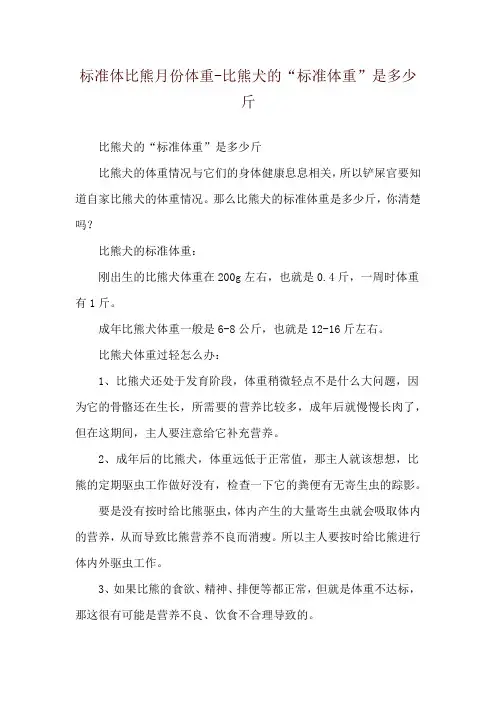 标准体比熊月份体重-比熊犬的“标准体重”是多少斤

比熊犬的“标准体重”是多少斤

比熊犬的体重情况与它们的身体健康息息相关，所以铲屎官要知道自家比熊犬的体重情况。那么比熊犬的标准体重是多少斤，你清楚吗？

比熊犬的标准体重：

刚出生的比熊犬体重在200g左右，也就是0.4斤，一周时体重有1斤。

成年比熊犬体重一般是6-8公斤，也就是12-16斤左右。

比熊犬体重过轻怎么办：

1、比熊犬还处于发育阶段，体重稍微轻点不是什么大问题，因为它的骨骼还在生长，所需要的营养比较多，成年后就慢慢长肉了，但在这期间，主人要注意给它补充营养。

2、成年后的比熊犬，体重远低于正常值，那主人就该想想，比熊的定期驱虫工作做好没有，检查一下它的粪便有无寄生虫的踪影。

要是没有按时给比熊驱虫，体内产生的大量寄生虫就会吸取体内的营养，从而导致比熊营养不良而消瘦。所以主人要按时给比熊进行体内外驱虫工作。

3、如果比熊的食欲、精神、排便等都正常，但就是体重不达标，那这很有可能是营养不良、饮食不合理导致的。